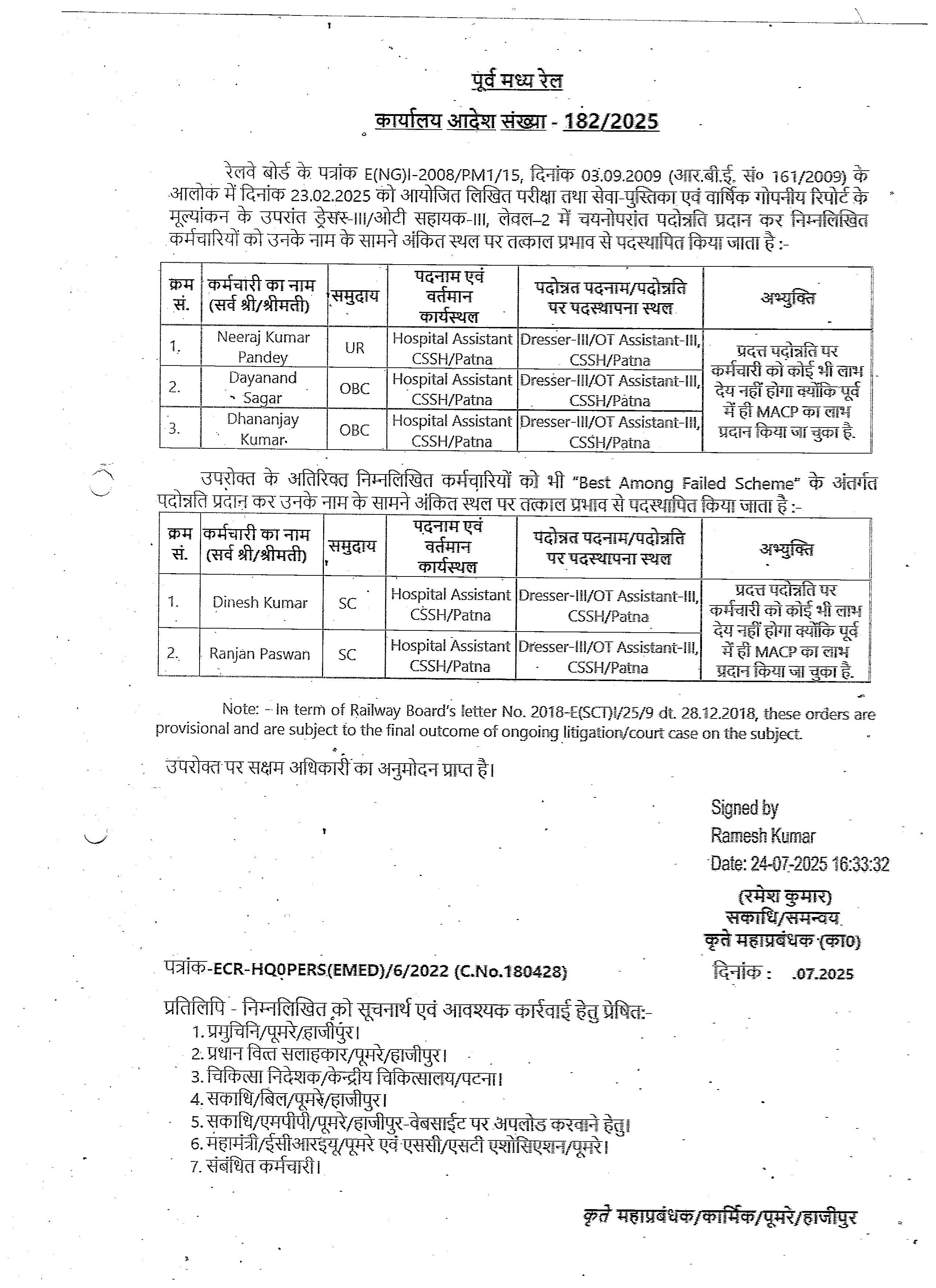 पूर्व मध्य रेल

कार्यालय आदेश संख्या - 182/2025

रेलवे बोर्ड के पत्रांक E(NG)I-2008/PM1/15, दिनांक 03.09.2009 (आर.बी.ई. सं० 161/2009) के आलोक में दिनांक 23.02.2025 को आयोजित लिखित परीक्षा तथा सेवा-पुस्तिका एवं वार्षिक गोपनीय रिपोर्ट के मूल्यांकन के उपरांत ड्रेसर-III/ओटी सहायक-III, लेवल–2 में चयनोपरांत पदोन्नति प्रदान कर निम्नलिखित कर्मचारियों को उनके नाम के सामने अंकित स्थल पर तत्काल प्रभाव से पदस्थापित किया जाता है :-

| क्रम सं. | कर्मचारी का नाम (सर्व श्री/श्रीमती) | समुदाय | पदनाम एवं वर्तमान कार्यस्थल | पदोन्नत पदनाम/पदोन्नति पर पदस्थापना स्थल | अभ्युक्ति |
|---|---|---|---|---|---|
| 1. | Neeraj Kumar Pandey | UR | Hospital Assistant CSSH/Patna | Dresser-III/OT Assistant-III, CSSH/Patna | प्रदत्त पदोन्नति पर कर्मचारी को कोई भी लाभ देय नहीं होगा क्योंकि पूर्व में ही MACP का लाभ प्रदान किया जा चुका है. |
| 2. | Dayanand Sagar | OBC | Hospital Assistant CSSH/Patna | Dresser-III/OT Assistant-III, CSSH/Patna | |
| 3. | Dhananjay Kumar | OBC | Hospital Assistant CSSH/Patna | Dresser-III/OT Assistant-III, CSSH/Patna | |

उपरोक्त के अतिरिक्त निम्नलिखित कर्मचारियों को भी "Best Among Failed Scheme" के अंतर्गत पदोन्नति प्रदान कर उनके नाम के सामने अंकित स्थल पर तत्काल प्रभाव से पदस्थापित किया जाता है :-

| क्रम सं. | कर्मचारी का नाम (सर्व श्री/श्रीमती) | समुदाय | पदनाम एवं वर्तमान कार्यस्थल | पदोन्नत पदनाम/पदोन्नति पर पदस्थापना स्थल | अभ्युक्ति |
|---|---|---|---|---|---|
| 1. | Dinesh Kumar | SC | Hospital Assistant CSSH/Patna | Dresser-III/OT Assistant-III, CSSH/Patna | प्रदत्त पदोन्नति पर कर्मचारी को कोई भी लाभ देय नहीं होगा क्योंकि पूर्व में ही MACP का लाभ प्रदान किया जा चुका है. |
| 2. | Ranjan Paswan | SC | Hospital Assistant CSSH/Patna | Dresser-III/OT Assistant-III, CSSH/Patna | |

Note: - In term of Railway Board's letter No. 2018-E(SCT)I/25/9 dt. 28.12.2018, these orders are provisional and are subject to the final outcome of ongoing litigation/court case on the subject.

उपरोक्त पर सक्षम अधिकारी का अनुमोदन प्राप्त है।

Signed by
Ramesh Kumar
Date: 24-07-2025 16:33:32

(रमेश कुमार)
सकाधि/समन्वय
कृते महाप्रबंधक (का0)

पत्रांक-ECR-HQ0PERS(EMED)/6/2022 (C.No.180428)
दिनांक : .07.2025

प्रतिलिपि - निम्नलिखित को सूचनार्थ एवं आवश्यक कार्रवाई हेतु प्रेषित:-
1. प्रमुचिनि/पूमरे/हाजीपुर।
2. प्रधान वित्त सलाहकार/पूमरे/हाजीपुर।
3. चिकित्सा निदेशक/केन्द्रीय चिकित्सालय/पटना।
4. सकाधि/बिल/पूमरे/हाजीपुर।
5. सकाधि/एमपीपी/पूमरे/हाजीपुर-वेबसाईट पर अपलोड करवाने हेतु।
6. महामंत्री/ईसीआरइयू/पूमरे एवं एससी/एसटी एशोसिएशन/पूमरे।
7. संबंधित कर्मचारी।

कृते महाप्रबंधक/कार्मिक/पूमरे/हाजीपुर